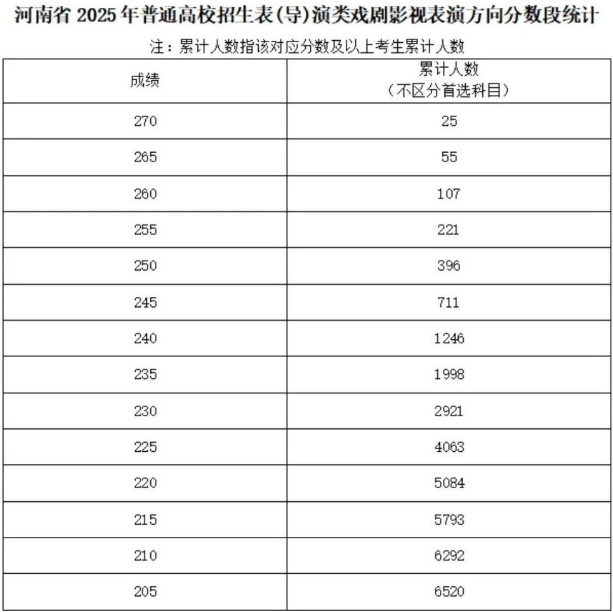 河南省2025年普通高校招生表(导)演类戏剧影视表演方向分数段统计

注：累计人数指该对应分数及以上考生累计人数

| 成绩 | 累计人数（不区分首选科目） |
|---|---|
| 270 | 25 |
| 265 | 55 |
| 260 | 107 |
| 255 | 221 |
| 250 | 396 |
| 245 | 711 |
| 240 | 1246 |
| 235 | 1998 |
| 230 | 2921 |
| 225 | 4063 |
| 220 | 5084 |
| 215 | 5793 |
| 210 | 6292 |
| 205 | 6520 |